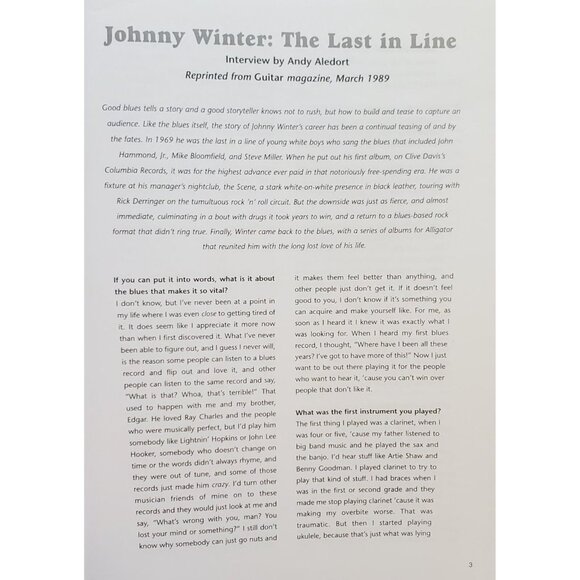 Johnny Winter: The Last in Line
Interview by Andy Aledort
Reprinted from Guitar magazine, March 1989

Good blues tells a story and a good storyteller knows not to rush, but how to build and tease to capture an audience. Like the blues itself, the story of Johnny Winter's career has been a continual teasing of and by the fates. In 1969 he was the last in a line of young white boys who sang the blues that included John Hammond, Jr., Mike Bloomfield, and Steve Miller. When he put out his first album, on Clive Davis's Columbia Records, it was for the highest advance ever paid in that notoriously free-spending era. He was a fixture at his manager's nightclub, the Scene, a stark white-on-white presence in black leather, touring with Rick Derringer on the tumultuous rock 'n' roll circuit. But the downside was just as fierce, and almost immediate, culminating in a bout with drugs it took years to win, and a return to a blues-based rock format that didn't ring true. Finally, Winter came back to the blues, with a series of albums for Alligator that reunited him with the long lost love of his life.

If you can put it into words, what is it about the blues that makes it so vital?
I don't know, but I've never been at a point in my life where I was even close to getting tired of it. It does seem like I appreciate it more now than when I first discovered it. What I've never been able to figure out, and I guess I never will, is the reason some people can listen to a blues record and flip out and love it, and other people can listen to the same record and say, "What is that? Whoa, that's terrible!" That used to happen with me and my brother, Edgar. He loved Ray Charles and the people who were musically perfect, but I'd play him somebody like Lightnin' Hopkins or John Lee Hooker, somebody who doesn't change on time or the words didn't always rhyme, and they were out of tune, and some of those records just made him crazy. I'd turn other musician friends of mine on to these records and they would just look at me and say, "What's wrong with you, man? You lost your mind or something?" I still don't know why somebody can just go nuts and it makes them feel better than anything, and other people just don't get it. If it doesn't feel good to you, I don't know if it's something you can acquire and make yourself like. For me, as soon as I heard it I knew it was exactly what I was looking for. When I heard my first blues record, I thought, "Where have I been all these years? I've got to have more of this!" Now I just want to be out there playing it for the people who want to hear it, 'cause you can't win over people that don't like it.

What was the first instrument you played?
The first thing I played was a clarinet, when I was four or five, 'cause my father listened to big band music and he played the sax and the banjo. I'd hear stuff like Artie Shaw and Benny Goodman. I played clarinet to try to play that kind of stuff. I had braces when I was in the first or second grade and they made me stop playing clarinet 'cause it was making my overbite worse. That was traumatic. But then I started playing ukulele, because that's just what was lying

3